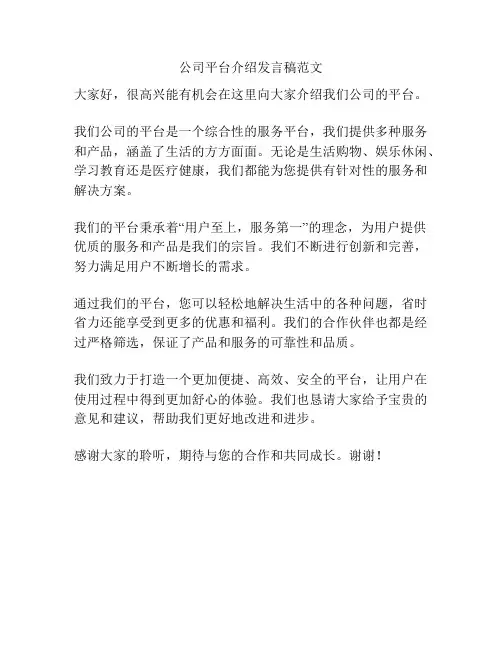 公司平台介绍发言稿范文

大家好，很高兴能有机会在这里向大家介绍我们公司的平台。

我们公司的平台是一个综合性的服务平台，我们提供多种服务和产品，涵盖了生活的方方面面。无论是生活购物、娱乐休闲、学习教育还是医疗健康，我们都能为您提供有针对性的服务和解决方案。

我们的平台秉承着“用户至上，服务第一”的理念，为用户提供优质的服务和产品是我们的宗旨。我们不断进行创新和完善，努力满足用户不断增长的需求。

通过我们的平台，您可以轻松地解决生活中的各种问题，省时省力还能享受到更多的优惠和福利。我们的合作伙伴也都是经过严格筛选，保证了产品和服务的可靠性和品质。

我们致力于打造一个更加便捷、高效、安全的平台，让用户在使用过程中得到更加舒心的体验。我们也恳请大家给予宝贵的意见和建议，帮助我们更好地改进和进步。

感谢大家的聆听，期待与您的合作和共同成长。谢谢！